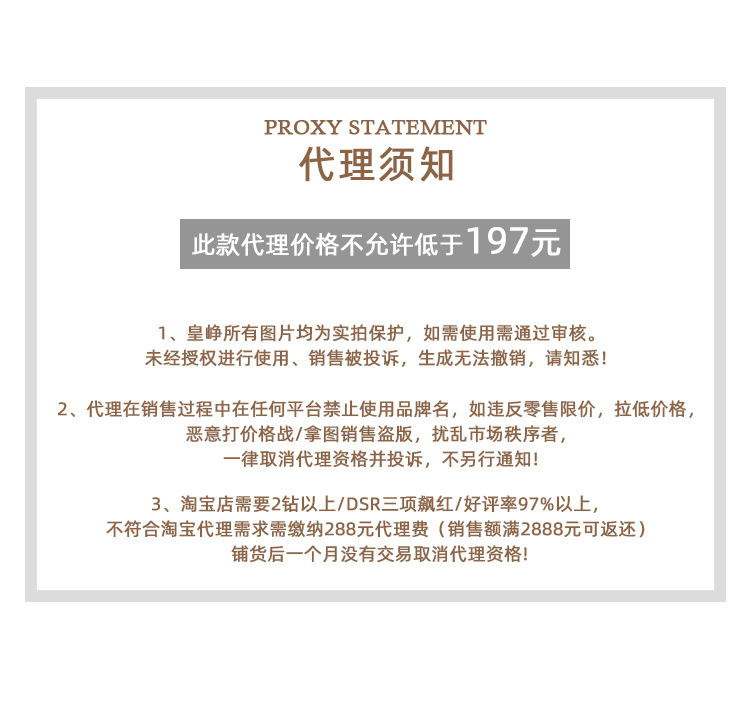 PROXY STATEMENT
代理须知

此款代理价格不允许低于197元

1、皇峥所有图片均为实拍保护，如需使用需通过审核。
未经授权进行使用、销售被投诉，生成无法撤销，请知悉!

2、代理在销售过程中在任何平台禁止使用品牌名，如违反零售限价，拉低价格，
恶意打价格战/拿图销售盗版，扰乱市场秩序者，
一律取消代理资格并投诉，不另行通知!

3、淘宝店需要2钻以上/DSR三项飙红/好评率97%以上，
不符合淘宝代理需求需缴纳288元代理费（销售额满2888元可返还）
铺货后一个月没有交易取消代理资格!